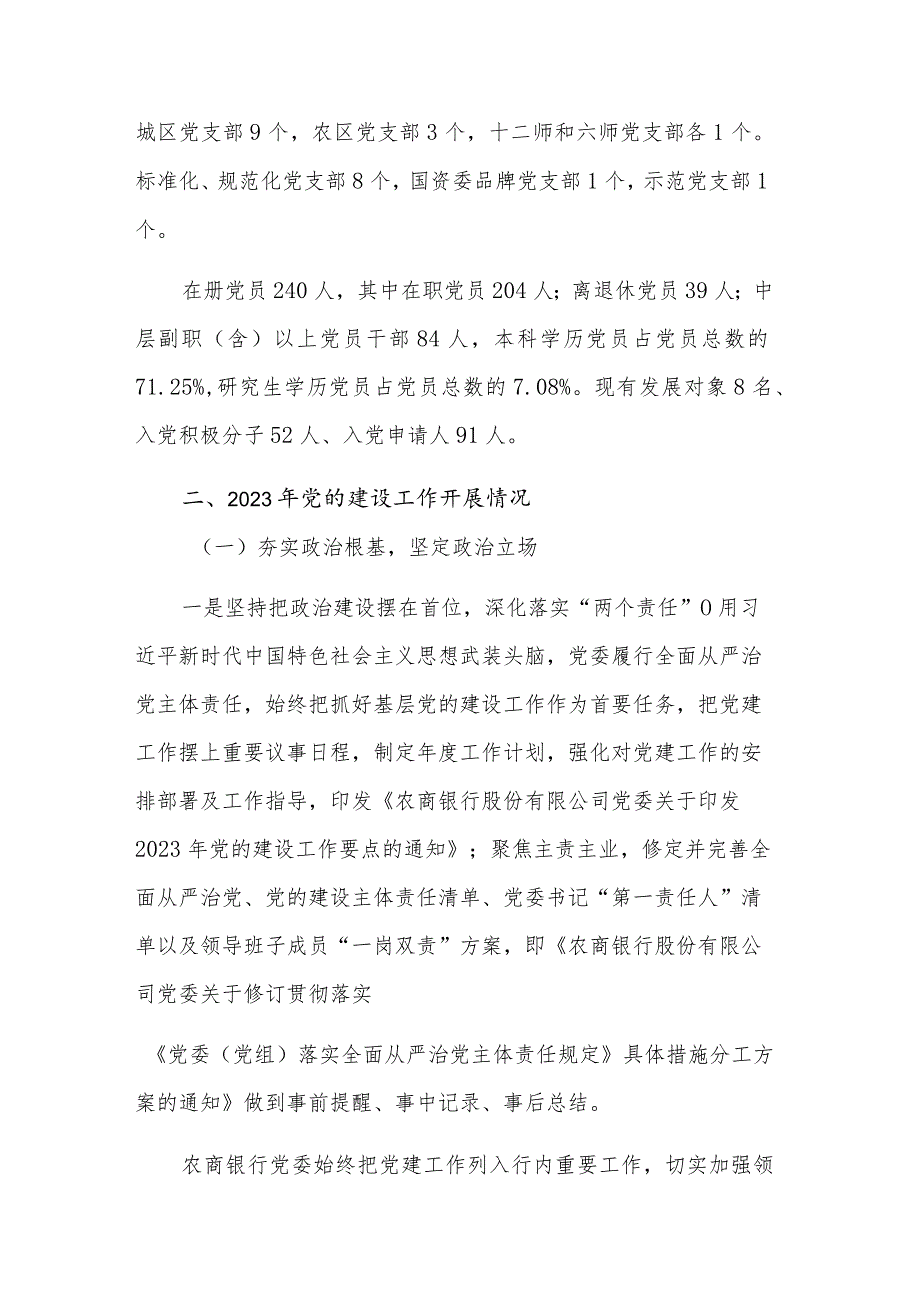 城区党支部9个，农区党支部3个，十二师和六师党支部各1个。标准化、规范化党支部8个，国资委品牌党支部1个，示范党支部1个。

在册党员240人，其中在职党员204人；离退休党员39人；中层副职（含）以上党员干部84人，本科学历党员占党员总数的71.25%，研究生学历党员占党员总数的7.08%。现有发展对象8名、入党积极分子52人、入党申请人91人。

二、2023年党的建设工作开展情况

（一）夯实政治根基，坚定政治立场

一是坚持把政治建设摆在首位，深化落实“两个责任”0用习近平新时代中国特色社会主义思想武装头脑，党委履行全面从严治党主体责任，始终把抓好基层党的建设工作作为首要任务，把党建工作摆上重要议事日程，制定年度工作计划，强化对党建工作的安排部署及工作指导，印发《农商银行股份有限公司党委关于印发2023年党的建设工作要点的通知》；聚焦主责主业，修定并完善全面从严治党、党的建设主体责任清单、党委书记“第一责任人”清单以及领导班子成员“一岗双责”方案，即《农商银行股份有限公司党委关于修订贯彻落实

《党委（党组）落实全面从严治党主体责任规定》具体措施分工方案的通知》做到事前提醒、事中记录、事后总结。

农商银行党委始终把党建工作列入行内重要工作，切实加强领